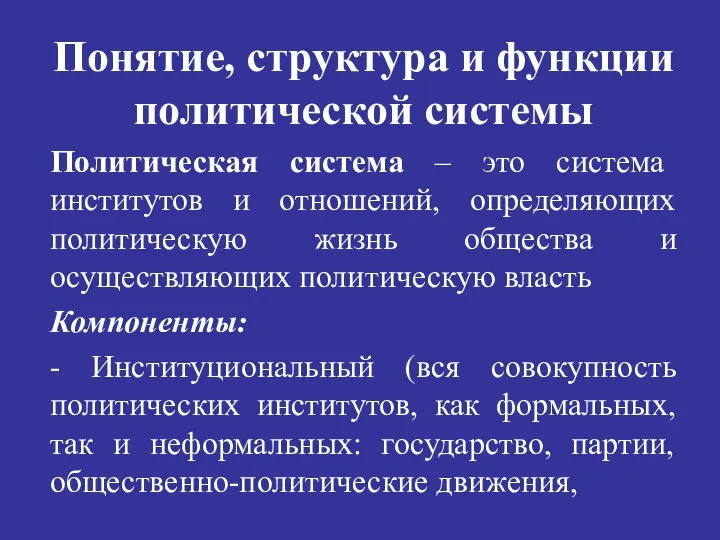 Понятие, структура и функции политической системы

Политическая система – это система институтов и отношений, определяющих политическую жизнь общества и осуществляющих политическую власть

Компоненты:

- Институциональный (вся совокупность политических институтов, как формальных, так и неформальных: государство, партии, общественно-политические движения,